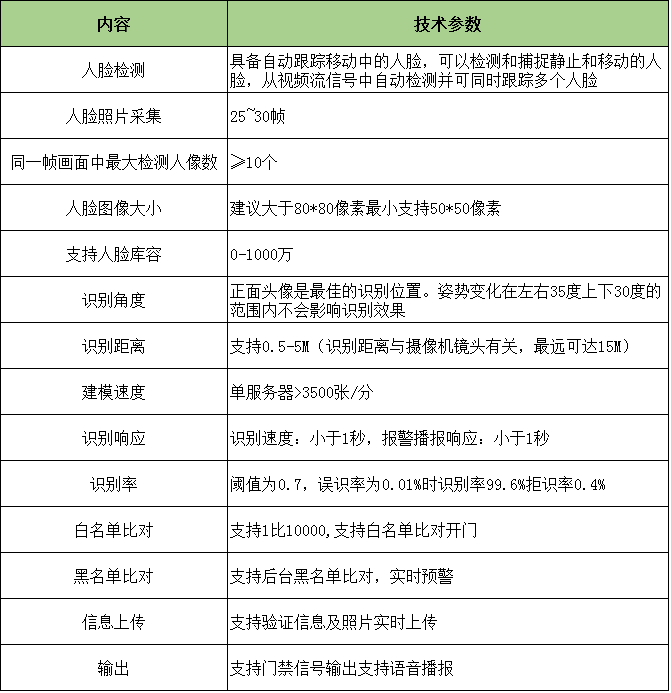 | 内容 | 技术参数 |
|---|---|
| 人脸检测 | 具备自动跟踪移动中的人脸，可以检测和捕捉静止和移动的人脸，从视频流信号中自动检测并可同时跟踪多个人脸 |
| 人脸照片采集 | 25~30帧 |
| 同一帧画面中最大检测人像数 | ≥10个 |
| 人脸图像大小 | 建议大于80*80像素最小支持50*50像素 |
| 支持人脸库容 | 0-1000万 |
| 识别角度 | 正面头像是最佳的识别位置。姿势变化在左右35度上下30度的范围内不会影响识别效果 |
| 识别距离 | 支持0.5-5M（识别距离与摄像机镜头有关，最远可达15M） |
| 建模速度 | 单服务器>3500张/分 |
| 识别响应 | 识别速度：小于1秒，报警播报响应：小于1秒 |
| 识别率 | 阈值为0.7，误识率为0.01%时识别率99.6%拒识率0.4% |
| 白名单比对 | 支持1比10000,支持白名单比对开门 |
| 黑名单比对 | 支持后台黑名单比对，实时预警 |
| 信息上传 | 支持验证信息及照片实时上传 |
| 输出 | 支持门禁信号输出支持语音播报 |